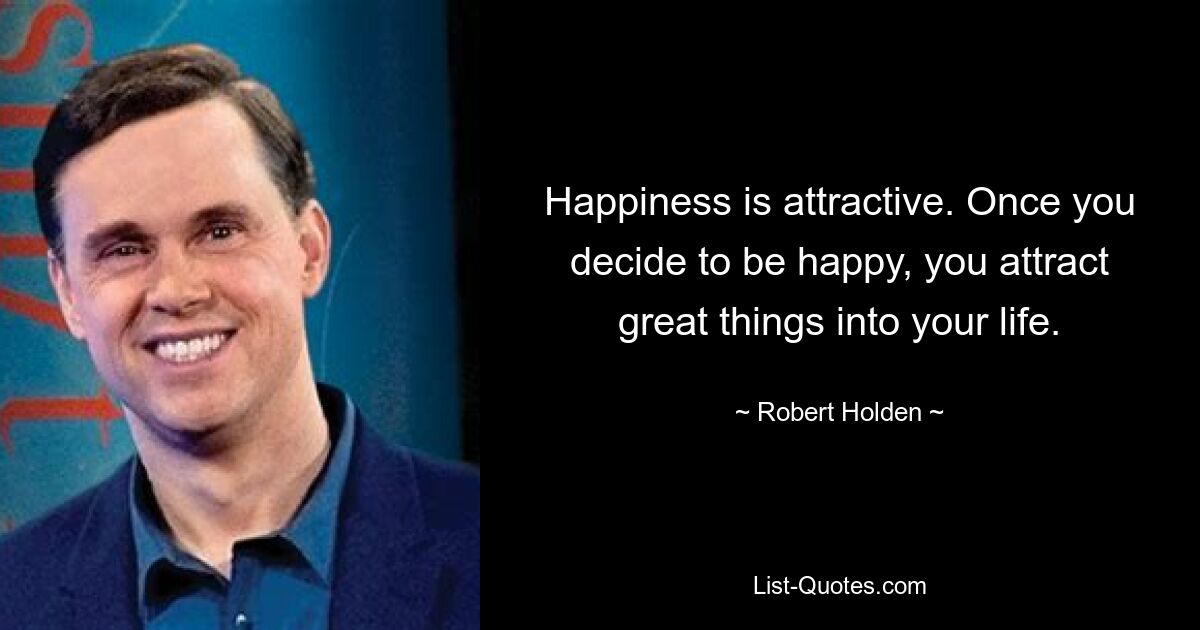 Happiness is attractive. Once you decide to be happy, you attract great things into your life.

~ Robert Holden ~

List-Quotes.com